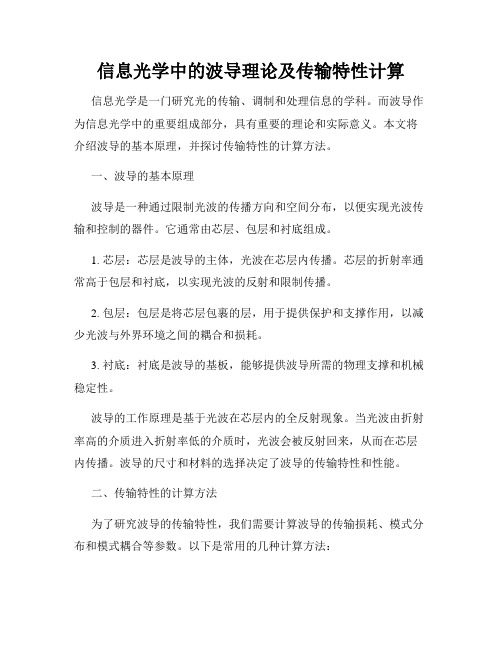 信息光学中的波导理论及传输特性计算

信息光学是一门研究光的传输、调制和处理信息的学科。而波导作为信息光学中的重要组成部分，具有重要的理论和实际意义。本文将介绍波导的基本原理，并探讨传输特性的计算方法。

一、波导的基本原理

波导是一种通过限制光波的传播方向和空间分布，以便实现光波传输和控制的器件。它通常由芯层、包层和衬底组成。

1. 芯层：芯层是波导的主体，光波在芯层内传播。芯层的折射率通常高于包层和衬底，以实现光波的反射和限制传播。

2. 包层：包层是将芯层包裹的层，用于提供保护和支撑作用，以减少光波与外界环境之间的耦合和损耗。

3. 衬底：衬底是波导的基板，能够提供波导所需的物理支撑和机械稳定性。

波导的工作原理是基于光波在芯层内的全反射现象。当光波由折射率高的介质进入折射率低的介质时，光波会被反射回来，从而在芯层内传播。波导的尺寸和材料的选择决定了波导的传输特性和性能。

二、传输特性的计算方法

为了研究波导的传输特性，我们需要计算波导的传输损耗、模式分布和模式耦合等参数。以下是常用的几种计算方法：